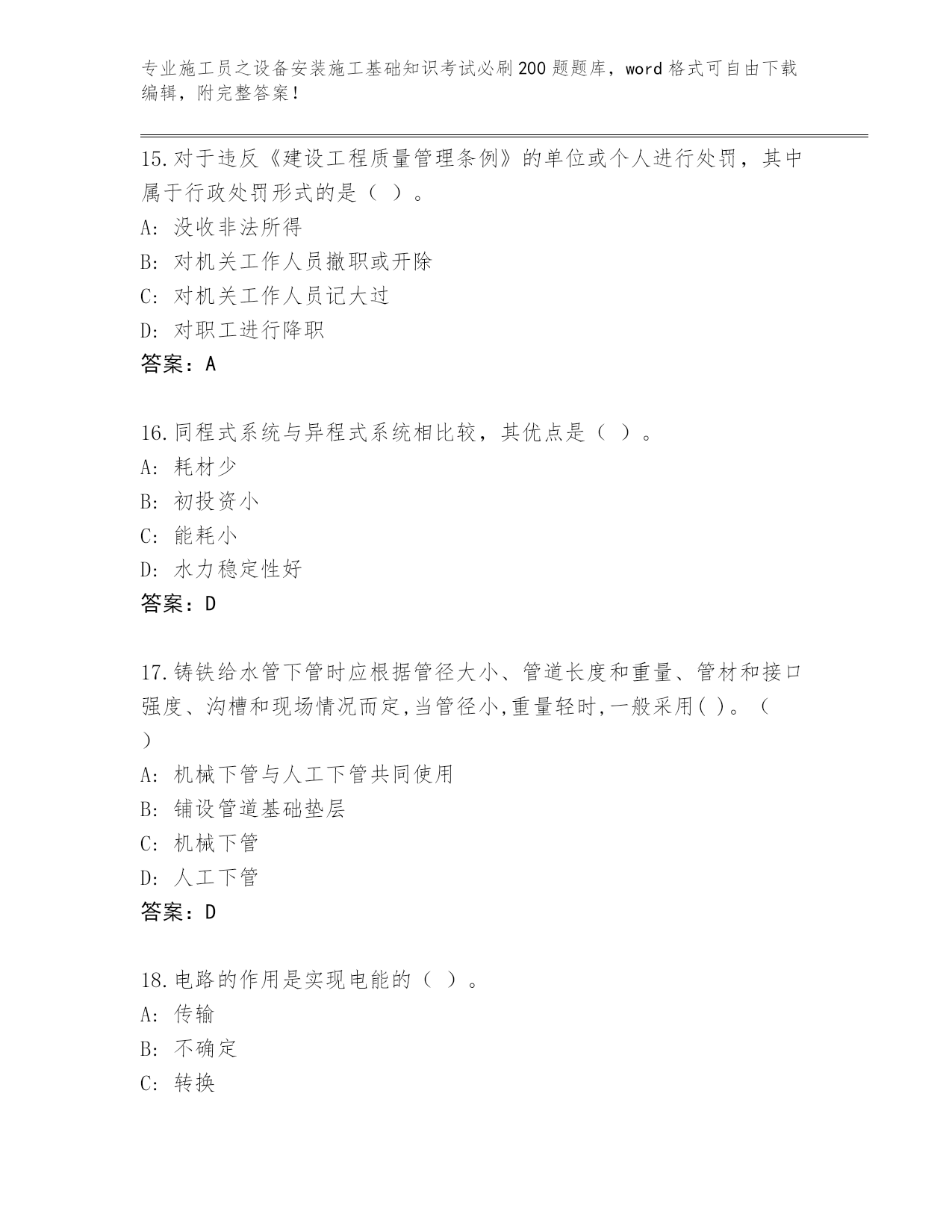 专业施工员之设备安装施工基础知识考试必刷200题题库，word格式可自由下载编辑，附完整答案！

15.对于违反《建设工程质量管理条例》的单位或个人进行处罚，其中属于行政处罚形式的是（ ）。
A: 没收非法所得
B: 对机关工作人员撤职或开除
C: 对机关工作人员记大过
D: 对职工进行降职
答案：A

16.同程式系统与异程式系统相比较，其优点是（ ）。
A: 耗材少
B: 初投资小
C: 能耗小
D: 水力稳定性好
答案：D

17.铸铁给水管下管时应根据管径大小、管道长度和重量、管材和接口强度、沟槽和现场情况而定,当管径小,重量轻时,一般采用( )。（ ）
A: 机械下管与人工下管共同使用
B: 铺设管道基础垫层
C: 机械下管
D: 人工下管
答案：D

18.电路的作用是实现电能的（ ）。
A: 传输
B: 不确定
C: 转换